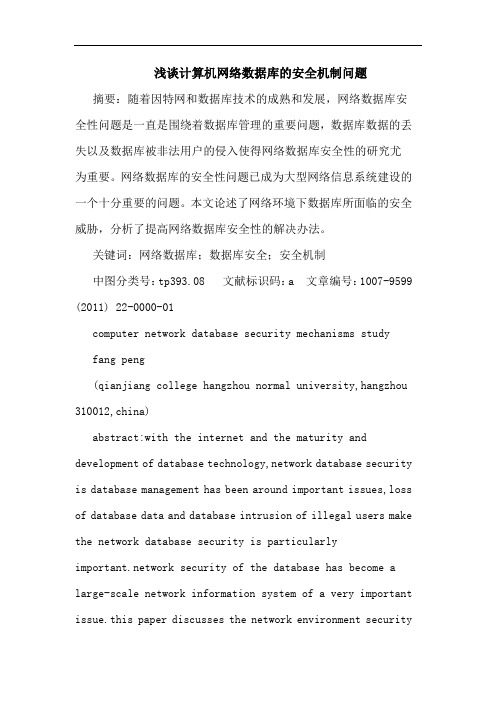 浅谈计算机网络数据库的安全机制问题

摘要：随着因特网和数据库技术的成熟和发展，网络数据库安全性问题是一直是围绕着数据库管理的重要问题，数据库数据的丢失以及数据库被非法用户的侵入使得网络数据库安全性的研究尤为重要。网络数据库的安全性问题已成为大型网络信息系统建设的一个十分重要的问题。本文论述了网络环境下数据库所面临的安全威胁，分析了提高网络数据库安全性的解决办法。

关键词：网络数据库；数据库安全；安全机制

中图分类号：tp393.08　文献标识码：a　文章编号：1007-9599 (2011) 22-0000-01

computer network database security mechanisms study

fang peng

(qianjiang college hangzhou normal university,hangzhou 310012,china)

abstract:with the internet and the maturity and development of database technology,network database security is database management has been around important issues,loss of database data and database intrusion of illegal users make the network database security is particularly important.network security of the database has become a large-scale network information system of a very important issue.this paper discusses the network environment security